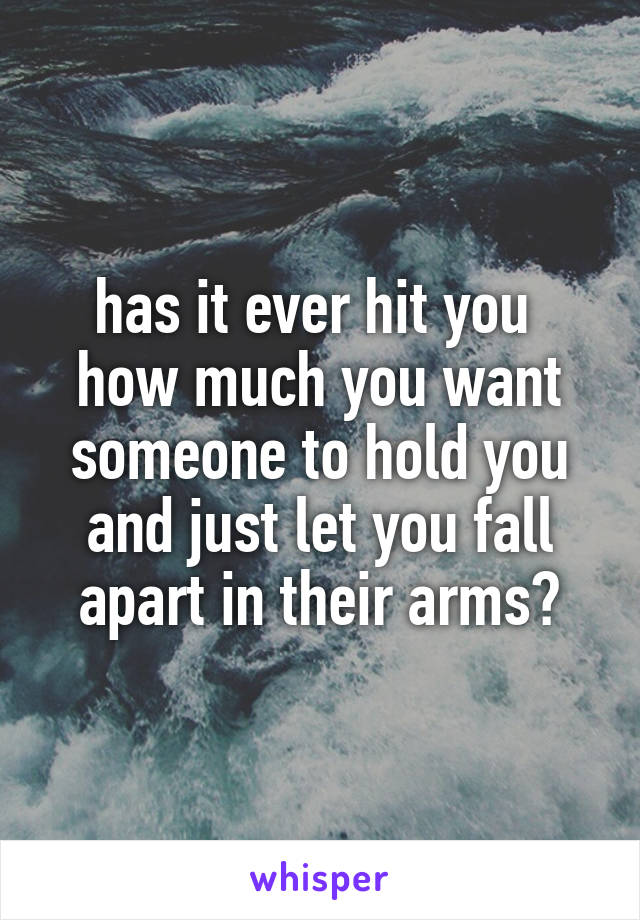 has it ever hit you how much you want someone to hold you and just let you fall apart in their arms?

whisper